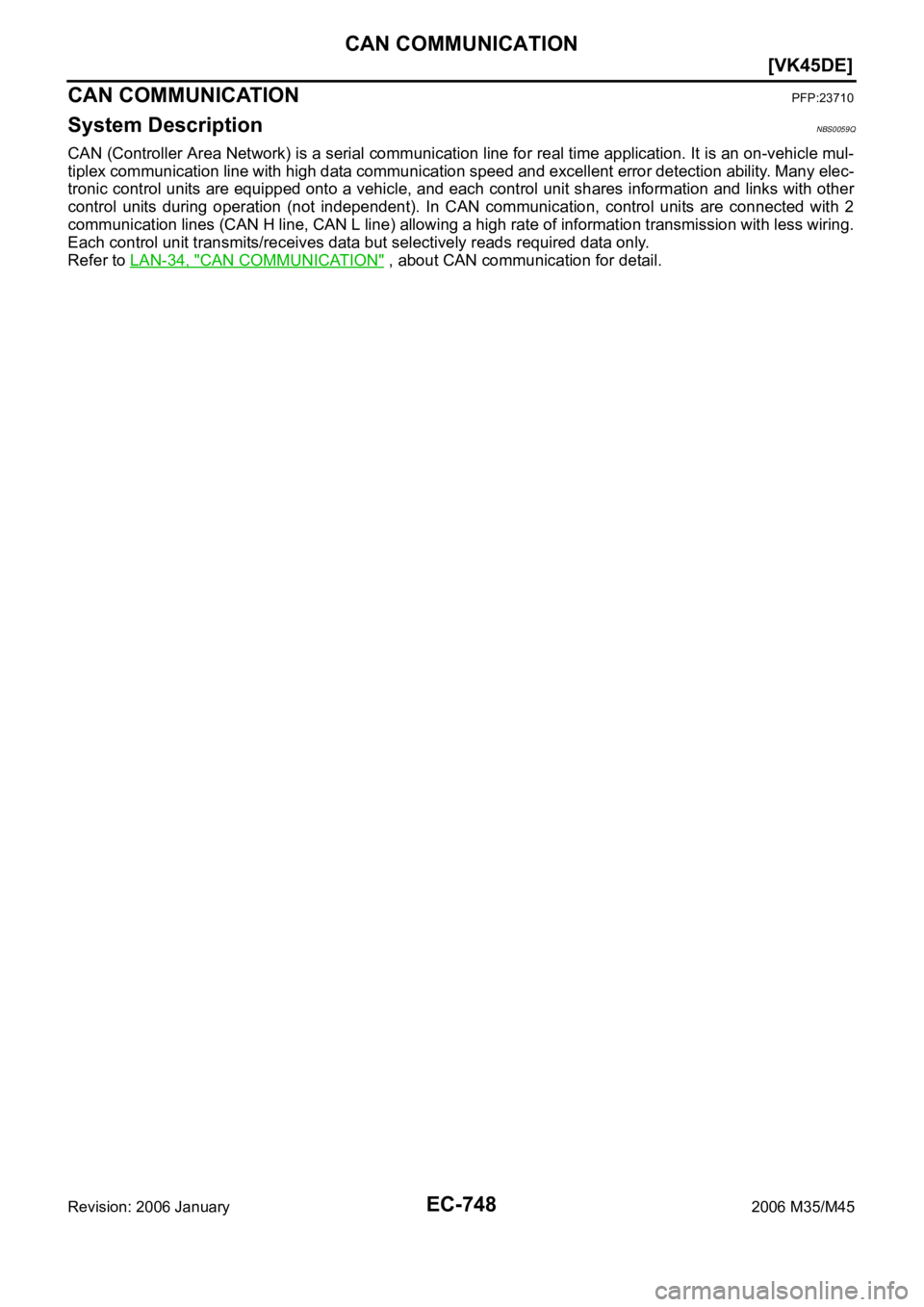 CAN COMMUNICATION

[VK45DE]

CAN COMMUNICATION PFP:23710

System Description NBS0059Q

CAN (Controller Area Network) is a serial communication line for real time application. It is an on-vehicle multiplex communication line with high data communication speed and excellent error detection ability. Many electronic control units are equipped onto a vehicle, and each control unit shares information and links with other control units during operation (not independent). In CAN communication, control units are connected with 2 communication lines (CAN H line, CAN L line) allowing a high rate of information transmission with less wiring. Each control unit transmits/receives data but selectively reads required data only.
Refer to LAN-34, "CAN COMMUNICATION" , about CAN communication for detail.

Revision: 2006 January EC-748 2006 M35/M45

carmanualsonline.info